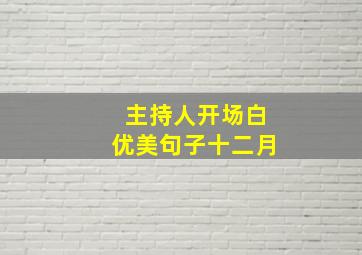 主持人开场白
优美句子十二月